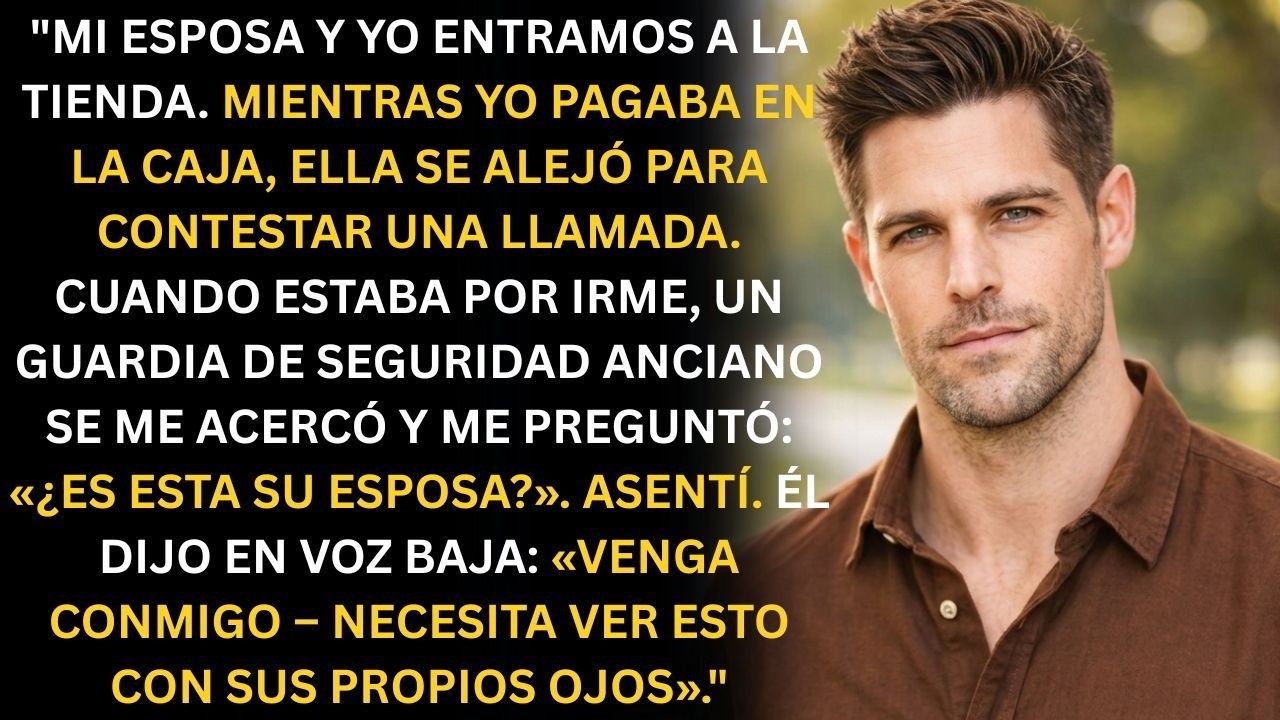 "MI ESPOSA Y YO ENTRAMOS A LA TIENDA. MIENTRAS YO PAGABA EN LA CAJA, ELLA SE ALEJÓ PARA CONTESTAR UNA LLAMADA. CUANDO ESTABA POR IRME, UN GUARDIA DE SEGURIDAD ANCIANO SE ME ACERCÓ Y ME PREGUNTÓ: «¿ES ESTA SU ESPOSA?». ASENTÍ. ÉL DIJO EN VOZ BAJA: «VENGA CONMIGO – NECESITA VER ESTO CON SUS PROPIOS OJOS»."